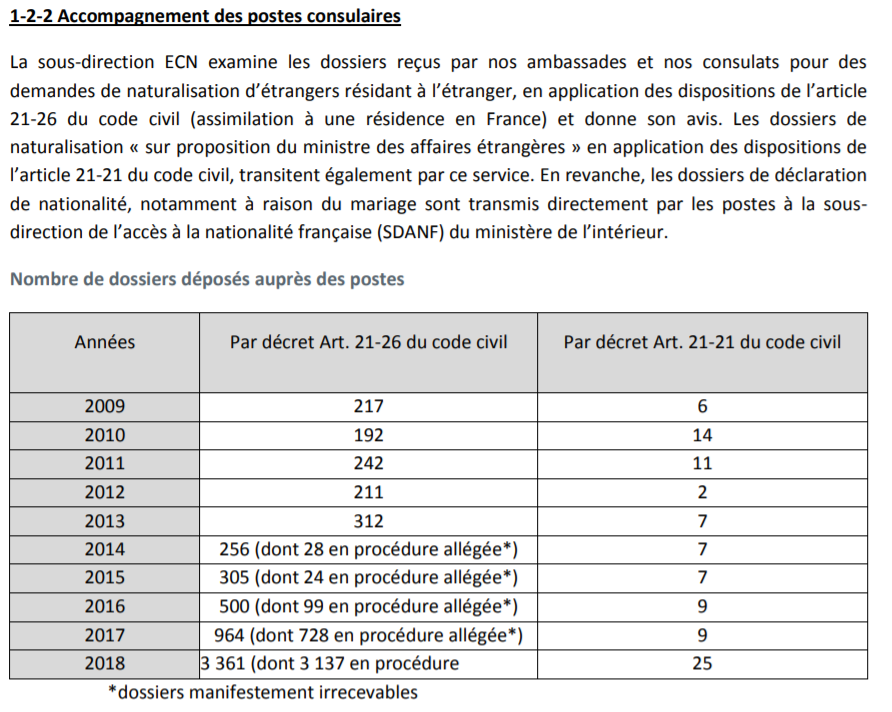 1-2-2 Accompagnement des postes consulaires

La sous-direction ECN examine les dossiers reçus par nos ambassades et nos consulats pour des demandes de naturalisation d'étrangers résidant à l'étranger, en application des dispositions de l'article 21-26 du code civil (assimilation à une résidence en France) et donne son avis. Les dossiers de naturalisation « sur proposition du ministre des affaires étrangères » en application des dispositions de l'article 21-21 du code civil, transitent également par ce service. En revanche, les dossiers de déclaration de nationalité, notamment à raison du mariage sont transmis directement par les postes à la sous-direction de l'accès à la nationalité française (SDANF) du ministère de l'intérieur.

Nombre de dossiers déposés auprès des postes

| Années | Par décret Art. 21-26 du code civil | Par décret Art. 21-21 du code civil |
|---|---|---|
| 2009 | 217 | 6 |
| 2010 | 192 | 14 |
| 2011 | 242 | 11 |
| 2012 | 211 | 2 |
| 2013 | 312 | 7 |
| 2014 | 256 (dont 28 en procédure allégée*) | 7 |
| 2015 | 305 (dont 24 en procédure allégée*) | 7 |
| 2016 | 500 (dont 99 en procédure allégée*) | 9 |
| 2017 | 964 (dont 728 en procédure allégée*) | 9 |
| 2018 | 3 361 (dont 3 137 en procédure | 25 |

*dossiers manifestement irrecevables